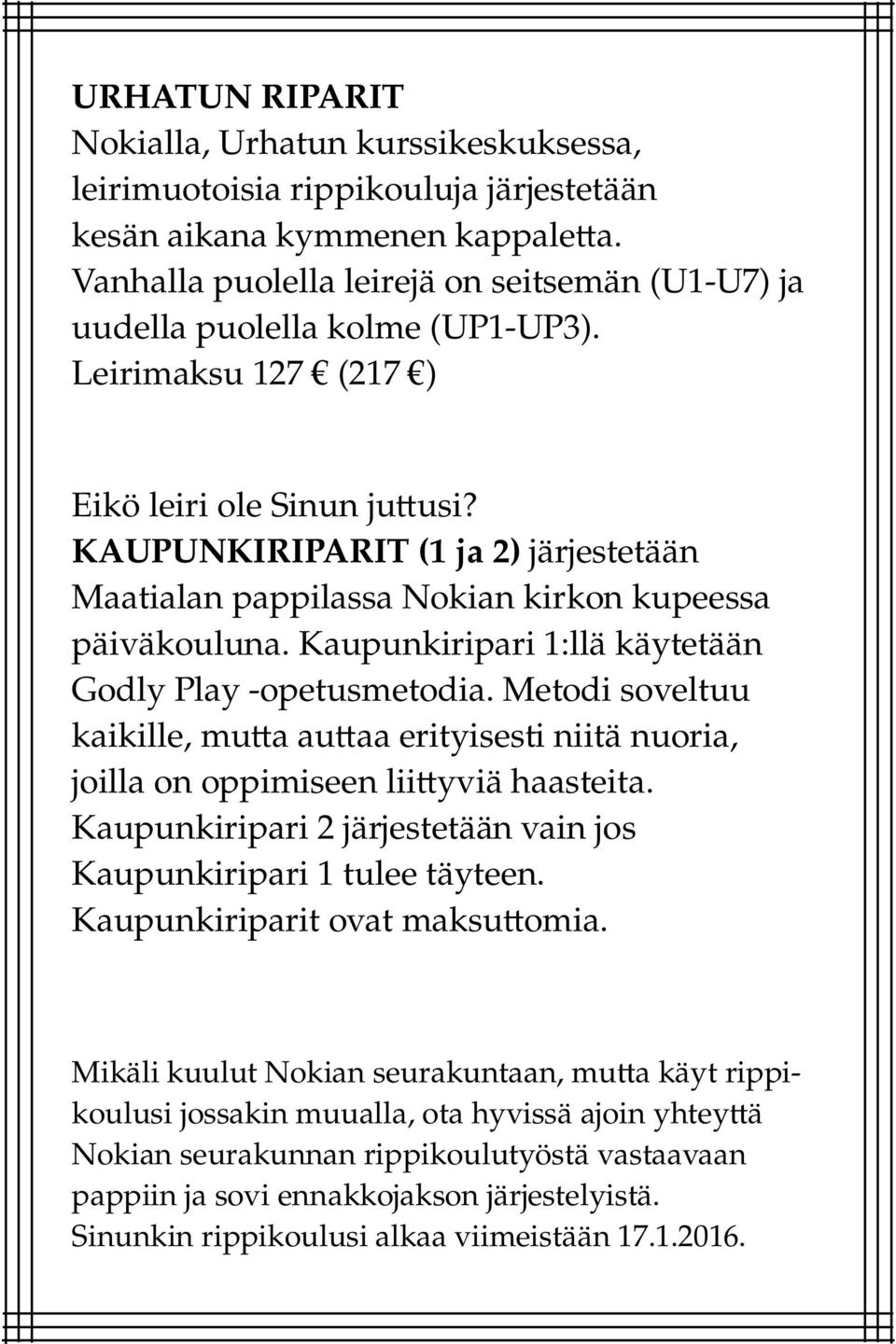 URHATUN RIPARIT
Nokialla, Urhatun kurssikeskuksessa, leirimuotoisia rippikouluja järjestetään kesän aikana kymmenen kappaletta. Vanhalla puolella leirejä on seitsemän (U1-U7) ja uudella puolella kolme (UP1-UP3). Leirimaksu 127 € (217 €)

Eikö leiri ole Sinun juttusi? KAUPUNKIRIPARIT (1 ja 2) järjestetään Maatialan pappilassa Nokian kirkon kupeessa päiväkouluna. Kaupunkiripari 1:llä käytetään Godly Play -opetusmetodia. Metodi soveltuu kaikille, mutta auttaa erityisesti niitä nuoria, joilla on oppimiseen liittyviä haasteita. Kaupunkiripari 2 järjestetään vain jos Kaupunkiripari 1 tulee täyteen. Kaupunkiriparit ovat maksuttomia.

Mikäli kuulut Nokian seurakuntaan, mutta käyt rippikoulusi jossakin muualla, ota hyvissä ajoin yhteyttä Nokian seurakunnan rippikoulutyöstä vastaavaan pappiin ja sovi ennakkojakson järjestelyistä. Sinunkin rippikoulusi alkaa viimeistään 17.1.2016.